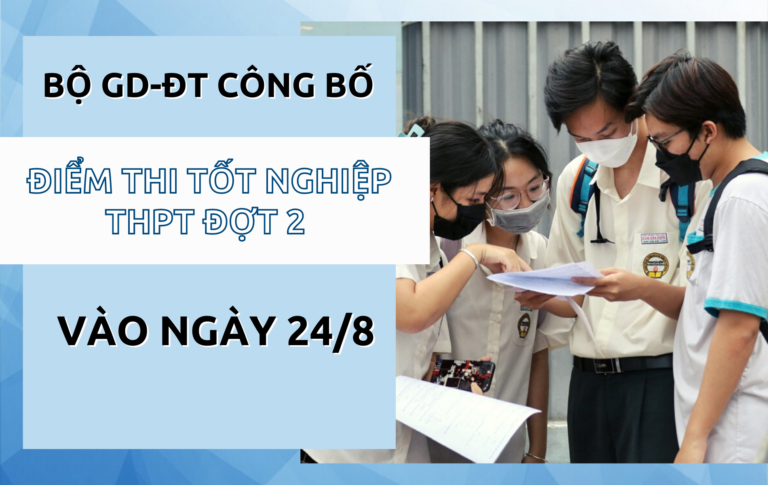 BỘ GD-ĐT CÔNG BỐ

ĐIỂM THI TỐT NGHIỆP THPT ĐỢT 2

VÀO NGÀY 24/8